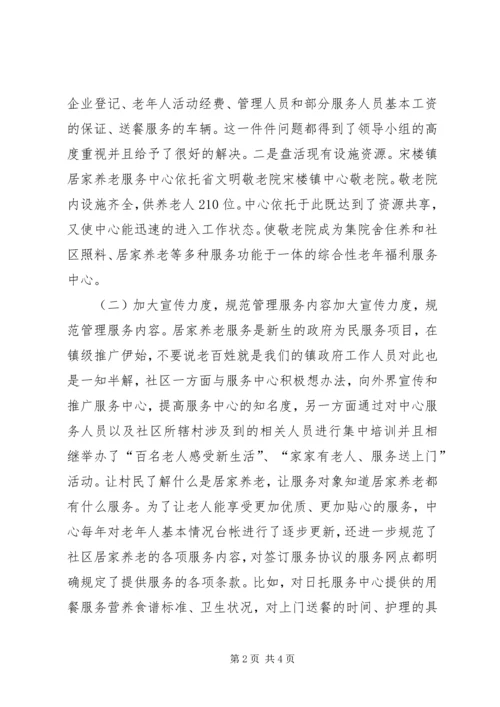 企业登记、老年人活动经费、管理人员和部分服务人员基本工资的保证、送餐服务的车辆。这一件件问题都得到了领导小组的高度重视并且给予了很好的解决。二是盘活现有设施资源。宋楼镇居家养老服务中心依托省文明敬老院宋楼镇中心敬老院。敬老院内设施齐全，供养老人210位。中心依托于此既达到了资源共享，又使中心能迅速的进入工作状态。使敬老院成为集院舍住养和社区照料、居家养老等多种服务功能于一体的综合性老年福利服务中心。

（二）加大宣传力度，规范管理服务内容加大宣传力度，规范管理服务内容。居家养老服务是新生的政府为民服务项目，在镇级推广伊始，不要说老百姓就是我们的镇政府工作人员对此也是一知半解，社区一方面与服务中心积极想办法，向外界宣传和推广服务中心，提高服务中心的知名度，另一方面通过对中心服务人员以及社区所辖村涉及到的相关人员进行集中培训并且相继举办了“百名老人感受新生活”、“家家有老人、服务送上门”活动。让村民了解什么是居家养老，让服务对象知道居家养老都有什么服务。为了让老人能享受更加优质、更加贴心的服务，中心每年对老年人基本情况台帐进行了逐步更新，还进一步规范了社区居家养老的各项服务内容，对签订服务协议的服务网点都明确规定了提供服务的各项条款。比如，对日托服务中心提供的用餐服务营养食谱标准、卫生状况，对上门送餐的时间、护理的具

第2页 共4页